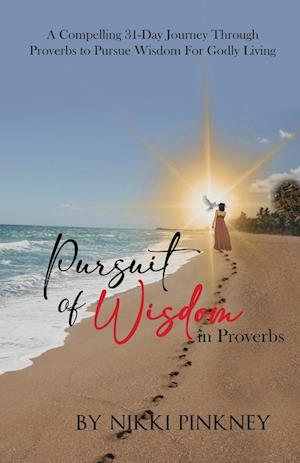 A Compelling 31-Day Journey Through Proverbs to Pursue Wisdom For Godly Living

Pursuit of Wisdom in Proverbs

BY NIKKI PINKNEY